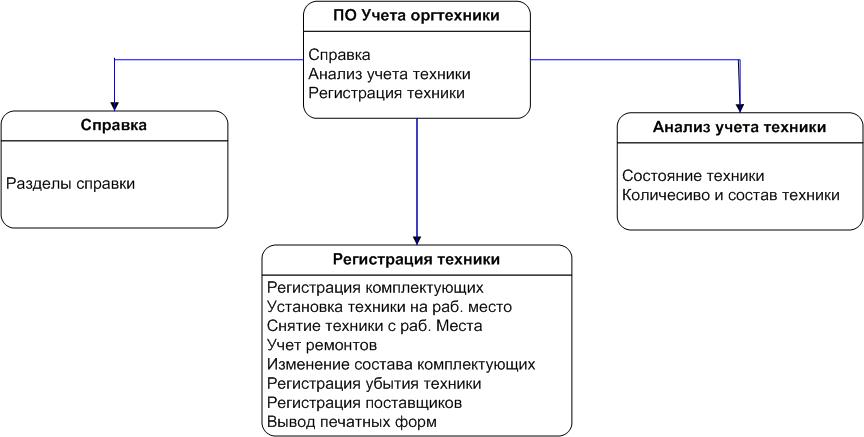 ПО Учета оргтехники

Справка
Анализ учета техники
Регистрация техники

Справка

Разделы справки

Анализ учета техники

Состояние техники
Количесиво и состав техники

Регистрация техники

Регистрация комплектующих
Установка техники на раб. место
Снятие техники с раб. Места
Учет ремонтов
Изменение состава комплектующих
Регистрация убытия техники
Регистрация поставщиков
Вывод печатных форм